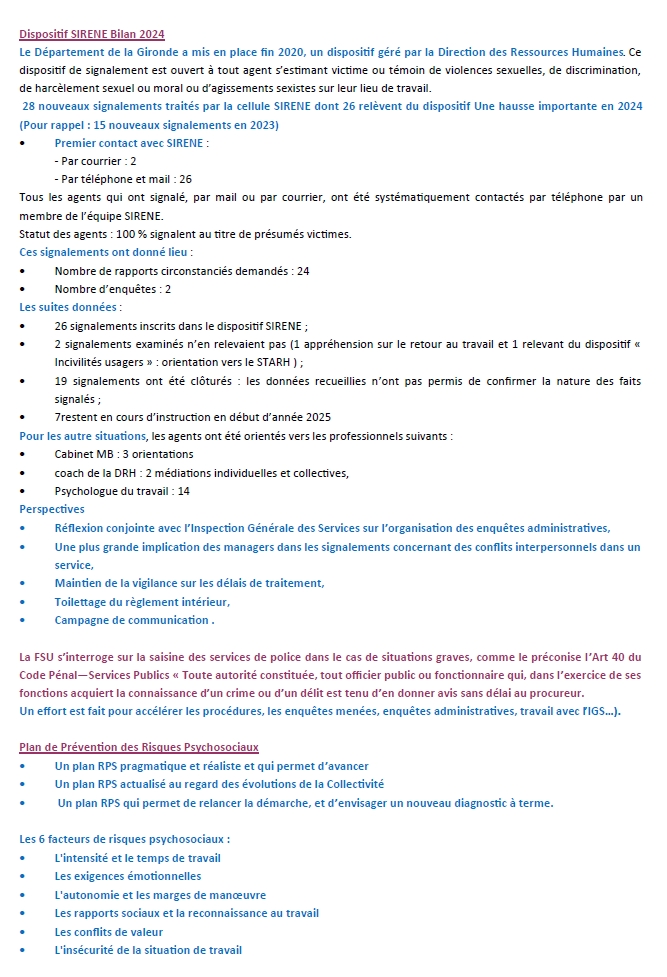 Dispositif SIRENE Bilan 2024

Le Département de la Gironde a mis en place fin 2020, un dispositif géré par la Direction des Ressources Humaines. Ce dispositif de signalement est ouvert à tout agent s'estimant victime ou témoin de violences sexuelles, de discrimination, de harcèlement sexuel ou moral ou d'agissements sexistes sur leur lieu de travail.

28 nouveaux signalements traités par la cellule SIRENE dont 26 relèvent du dispositif Une hausse importante en 2024 (Pour rappel : 15 nouveaux signalements en 2023)

• Premier contact avec SIRENE :
- Par courrier : 2
- Par téléphone et mail : 26

Tous les agents qui ont signalé, par mail ou par courrier, ont été systématiquement contactés par téléphone par un membre de l'équipe SIRENE.

Statut des agents : 100 % signalent au titre de présumés victimes.

Ces signalements ont donné lieu :
• Nombre de rapports circonstanciés demandés : 24
• Nombre d'enquêtes : 2

Les suites données :
• 26 signalements inscrits dans le dispositif SIRENE ;
• 2 signalements examinés n'en relevaient pas (1 appréhension sur le retour au travail et 1 relevant du dispositif « Incivilités usagers » : orientation vers le STARH ) ;
• 19 signalements ont été clôturés : les données recueillies n'ont pas permis de confirmer la nature des faits signalés ;
• 7restent en cours d'instruction en début d'année 2025

Pour les autre situations, les agents ont été orientés vers les professionnels suivants :
• Cabinet MB : 3 orientations
• coach de la DRH : 2 médiations individuelles et collectives,
• Psychologue du travail : 14

Perspectives
• Réflexion conjointe avec l'Inspection Générale des Services sur l'organisation des enquêtes administratives,
• Une plus grande implication des managers dans les signalements concernant des conflits interpersonnels dans un service,
• Maintien de la vigilance sur les délais de traitement,
• Toilettage du règlement intérieur,
• Campagne de communication .

La FSU s'interroge sur la saisine des services de police dans le cas de situations graves, comme le préconise l'Art 40 du Code Pénal—Services Publics « Toute autorité constituée, tout officier public ou fonctionnaire qui, dans l'exercice de ses fonctions acquiert la connaissance d'un crime ou d'un délit est tenu d'en donner avis sans délai au procureur.
Un effort est fait pour accélérer les procédures, les enquêtes menées, enquêtes administratives, travail avec l'IGS…).

Plan de Prévention des Risques Psychosociaux
• Un plan RPS pragmatique et réaliste et qui permet d'avancer
• Un plan RPS actualisé au regard des évolutions de la Collectivité
• Un plan RPS qui permet de relancer la démarche, et d'envisager un nouveau diagnostic à terme.

Les 6 facteurs de risques psychosociaux :
• L'intensité et le temps de travail
• Les exigences émotionnelles
• L'autonomie et les marges de manœuvre
• Les rapports sociaux et la reconnaissance au travail
• Les conflits de valeur
• L'insécurité de la situation de travail